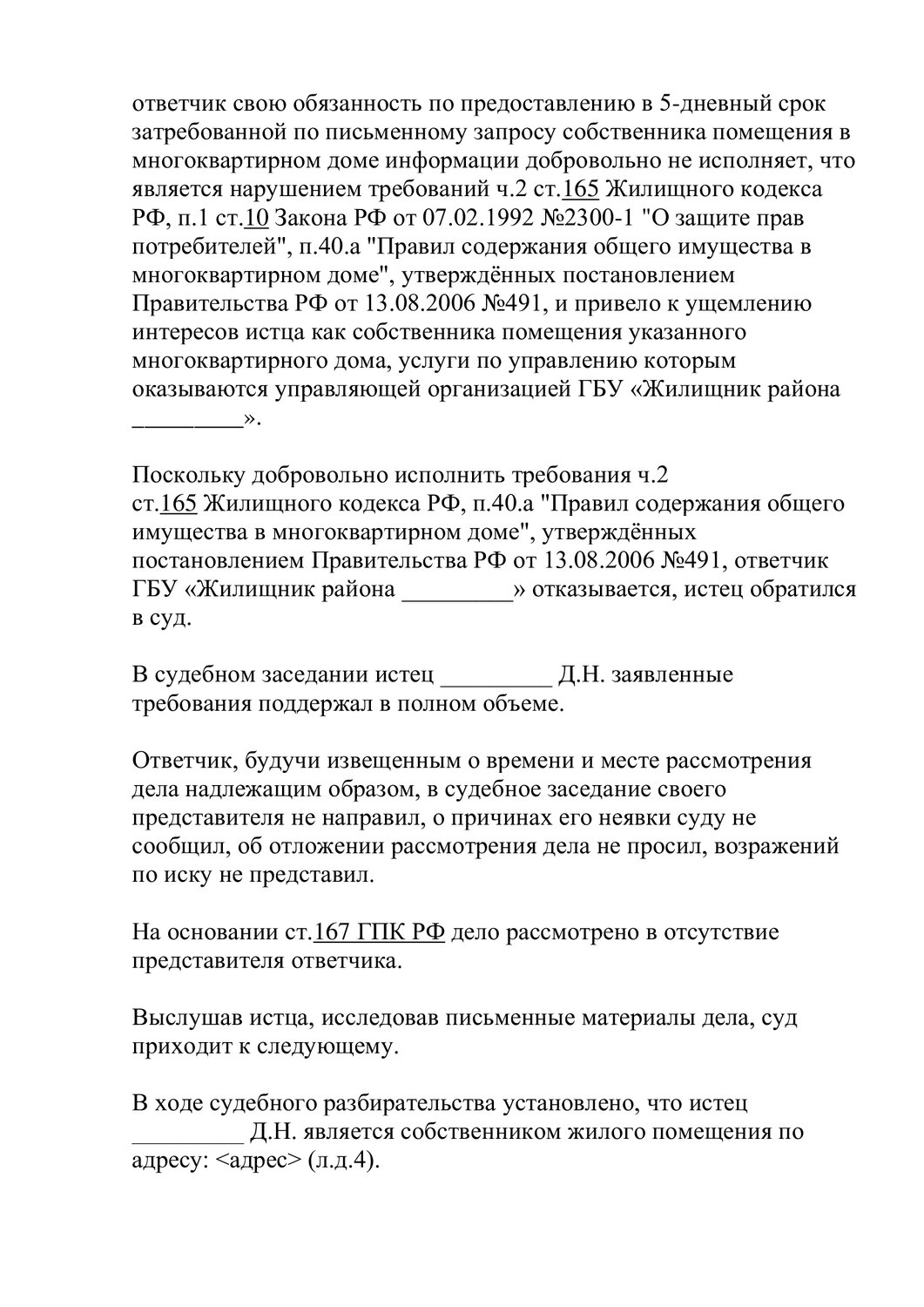 ответчик свою обязанность по предоставлению в 5-дневный срок затребованной по письменному запросу собственника помещения в многоквартирном доме информации добровольно не исполняет, что является нарушением требований ч.2 ст.165 Жилищного кодекса РФ, п.1 ст.10 Закона РФ от 07.02.1992 №2300-1 "О защите прав потребителей", п.40.а "Правил содержания общего имущества в многоквартирном доме", утверждённых постановлением Правительства РФ от 13.08.2006 №491, и привело к ущемлению интересов истца как собственника помещения указанного многоквартирного дома, услуги по управлению которым оказываются управляющей организацией ГБУ «Жилищник района _________».

Поскольку добровольно исполнить требования ч.2 ст.165 Жилищного кодекса РФ, п.40.а "Правил содержания общего имущества в многоквартирном доме", утверждённых постановлением Правительства РФ от 13.08.2006 №491, ответчик ГБУ «Жилищник района _________» отказывается, истец обратился в суд.

В судебном заседании истец _________ Д.Н. заявленные требования поддержал в полном объеме.

Ответчик, будучи извещенным о времени и месте рассмотрения дела надлежащим образом, в судебное заседание своего представителя не направил, о причинах его неявки суду не сообщил, об отложении рассмотрения дела не просил, возражений по иску не представил.

На основании ст.167 ГПК РФ дело рассмотрено в отсутствие представителя ответчика.

Выслушав истца, исследовав письменные материалы дела, суд приходит к следующему.

В ходе судебного разбирательства установлено, что истец _________ Д.Н. является собственником жилого помещения по адресу: <адрес> (л.д.4).